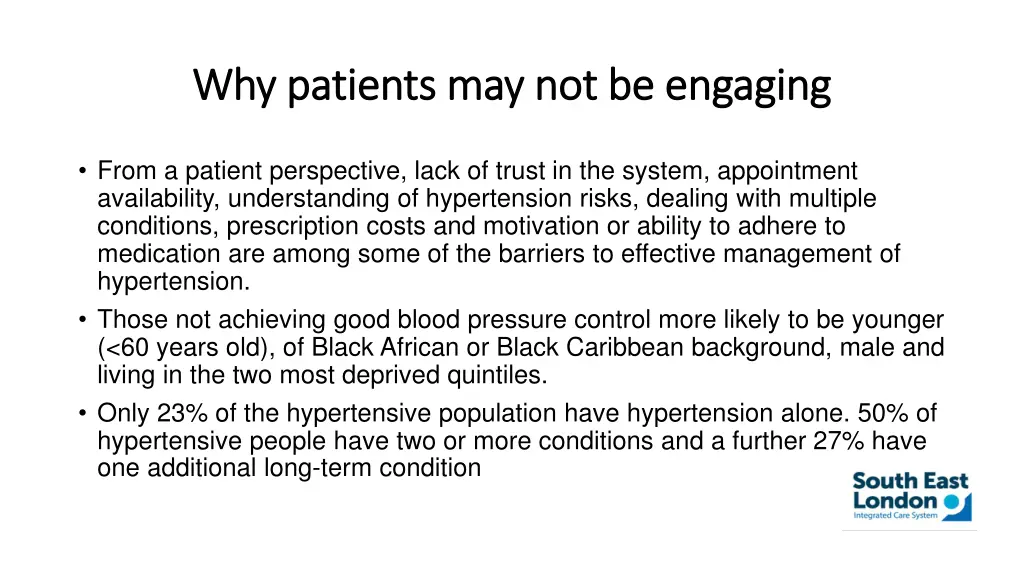 Why patients may not be engaging

• From a patient perspective, lack of trust in the system, appointment availability, understanding of hypertension risks, dealing with multiple conditions, prescription costs and motivation or ability to adhere to medication are among some of the barriers to effective management of hypertension.
• Those not achieving good blood pressure control more likely to be younger (<60 years old), of Black African or Black Caribbean background, male and living in the two most deprived quintiles.
• Only 23% of the hypertensive population have hypertension alone. 50% of hypertensive people have two or more conditions and a further 27% have one additional long-term condition

South East London
Integrated Care System